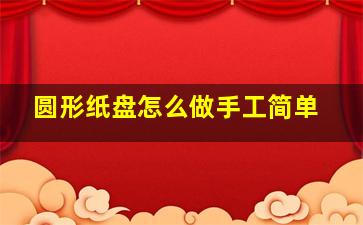 圆形纸盘怎么做手工简单